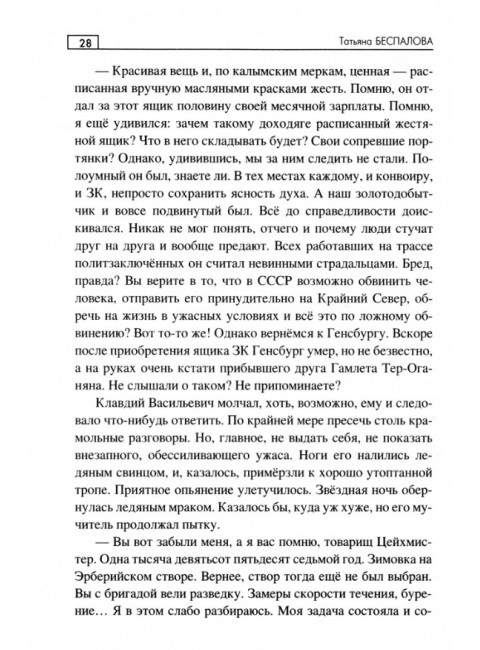 28

Татьяна БЕСПАЛОВА

— Красивая вещь и, по калымским меркам, ценная — расписанная вручную масляными красками жесть. Помню, он отдал за этот ящик половину своей месячной зарплаты. Помню, я ещё удивился: зачем такому доходяге расписанный жестяной ящик? Что в него складывать будет? Свои сопревшие портянки? Однако, удивившись, мы за ним следить не стали. Полоумный он был, знаете ли. В тех местах каждому, и конвоиру, и ЗК, непросто сохранить ясность духа. А наш золотодобытчик и вовсе подвинутый был. Всё до справедливости доискивался. Никак не мог понять, отчего и почему люди стучат друг на друга и вообще предают. Всех работавших на трассе политзаключённых он считал невинными страдальцами. Бред, правда? Вы верите в то, что в СССР возможно обвинить человека, отправить его принудительно на Крайний Север, обречь на жизнь в ужасных условиях и всё это по ложному обвинению? Вот то-то же! Однако вернёмся к Генсбургу. Вскоре после приобретения ящика ЗК Генсбург умер, но не безвестно, а на руках очень кстати прибывшего друга Гамлета Тер-Оганяна. Не слышали о таком? Не припоминаете?

Клавдий Васильевич молчал, хоть, возможно, ему и следовало что-нибудь ответить. По крайней мере пресечь столь крамольные разговоры. Но, главное, не выдать себя, не показать внезапного, обессиливающего ужаса. Ноги его налились ледяным свинцом, и, казалось, примёрзли к хорошо утоптанной тропе. Приятное опьянение улетучилось. Звёздная ночь обернулась ледяным мраком. Казалось бы, куда уж хуже, но его мучитель продолжал пытку.

— Вы вот забыли меня, а я вас помню, товарищ Цейхмистер. Одна тысяча девятьсот пятьдесят седьмой год. Зимовка на Эрберийском створе. Вернее, створ тогда ещё не был выбран. Вы с бригадой вели разведку. Замеры скорости течения, бурение… Я в этом слабо разбираюсь. Моя задача состояла и со-